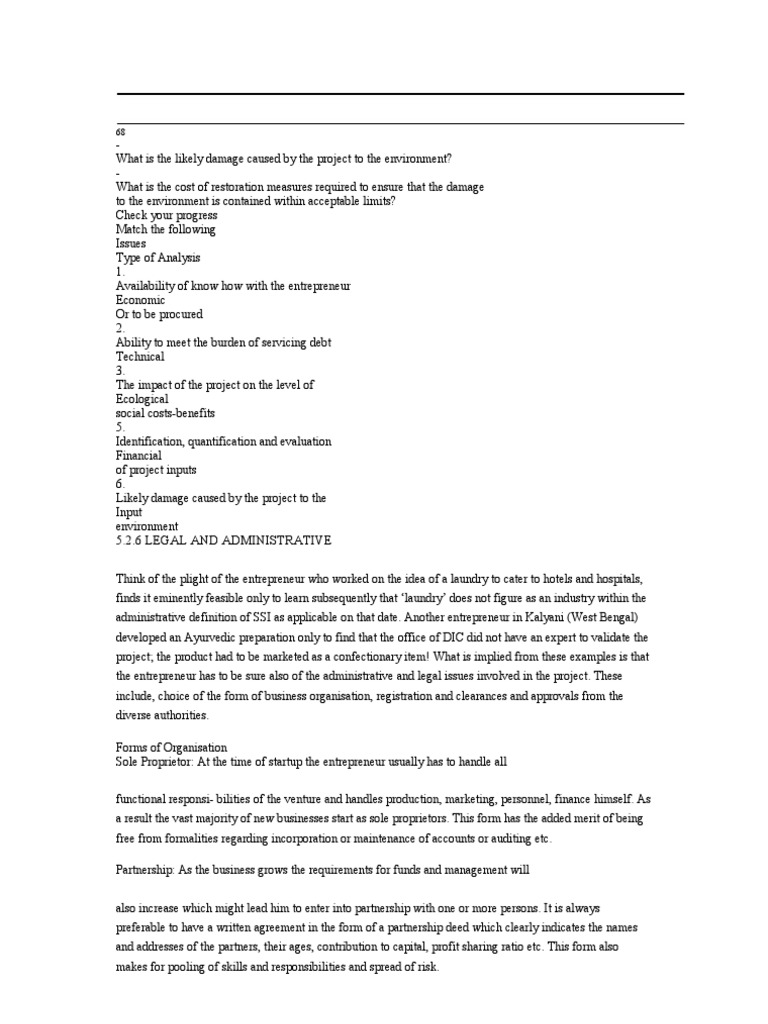 68
-
What is the likely damage caused by the project to the environment?
-
What is the cost of restoration measures required to ensure that the damage to the environment is contained within acceptable limits?
Check your progress
Match the following
Issues
Type of Analysis
1.
Availability of know how with the entrepreneur
Economic
Or to be procured
2.
Ability to meet the burden of servicing debt
Technical
3.
The impact of the project on the level of
Ecological
social costs-benefits
5.
Identification, quantification and evaluation
Financial
of project inputs
6.
Likely damage caused by the project to the
Input
environment
5.2.6 LEGAL AND ADMINISTRATIVE

Think of the plight of the entrepreneur who worked on the idea of a laundry to cater to hotels and hospitals, finds it eminently feasible only to learn subsequently that 'laundry' does not figure as an industry within the administrative definition of SSI as applicable on that date. Another entrepreneur in Kalyani (West Bengal) developed an Ayurvedic preparation only to find that the office of DIC did not have an expert to validate the project; the product had to be marketed as a confectionary item! What is implied from these examples is that the entrepreneur has to be sure also of the administrative and legal issues involved in the project. These include, choice of the form of business organisation, registration and clearances and approvals from the diverse authorities.

Forms of Organisation
Sole Proprietor: At the time of startup the entrepreneur usually has to handle all

functional responsi- bilities of the venture and handles production, marketing, personnel, finance himself. As a result the vast majority of new businesses start as sole proprietors. This form has the added merit of being free from formalities regarding incorporation or maintenance of accounts or auditing etc.

Partnership: As the business grows the requirements for funds and management will

also increase which might lead him to enter into partnership with one or more persons. It is always preferable to have a written agreement in the form of a partnership deed which clearly indicates the names and addresses of the partners, their ages, contribution to capital, profit sharing ratio etc. This form also makes for pooling of skills and responsibilities and spread of risk.